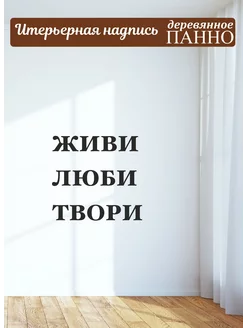 Итерьерная надпись деревянное ПАННО

ЖИВИ
ЛЮБИ
ТВОРИ